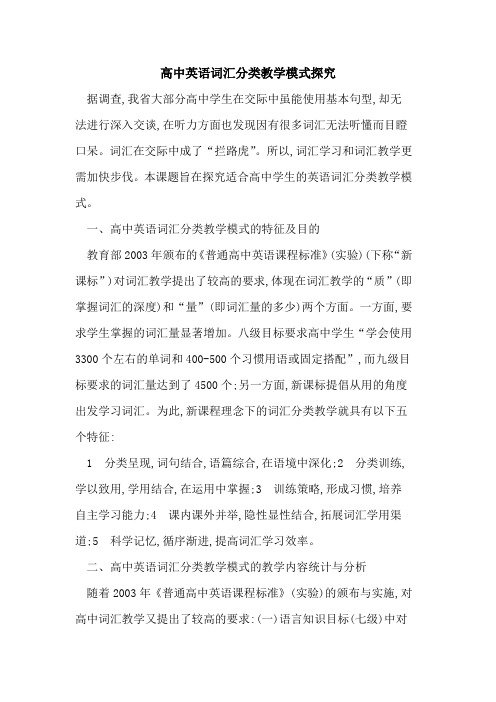 高中英语词汇分类教学模式探究

据调查,我省大部分高中学生在交际中虽能使用基本句型,却无法进行深入交谈,在听力方面也发现因有很多词汇无法听懂而目瞪口呆。词汇在交际中成了“拦路虎”。所以,词汇学习和词汇教学更需加快步伐。本课题旨在探究适合高中学生的英语词汇分类教学模式。

一、高中英语词汇分类教学模式的特征及目的

教育部2003年颁布的《普通高中英语课程标准》(实验)(下称“新课标”)对词汇教学提出了较高的要求,体现在词汇教学的“质”(即掌握词汇的深度)和“量”(即词汇量的多少)两个方面。一方面,要求学生掌握的词汇量显著增加。八级目标要求高中学生“学会使用3300个左右的单词和400-500个习惯用语或固定搭配”,而九级目标要求的词汇量达到了4500个;另一方面,新课标提倡从用的角度出发学习词汇。为此,新课程理念下的词汇分类教学就具有以下五个特征:

1 分类呈现,词句结合,语篇综合,在语境中深化;2 分类训练,学以致用,学用结合,在运用中掌握;3 训练策略,形成习惯,培养自主学习能力;4 课内课外并举,隐性显性结合,拓展词汇学用渠道;5 科学记忆,循序渐进,提高词汇学习效率。

二、高中英语词汇分类教学模式的教学内容统计与分析

随着2003年《普通高中英语课程标准》(实验)的颁布与实施,对高中词汇教学又提出了较高的要求:(一)语言知识目标(七级)中对